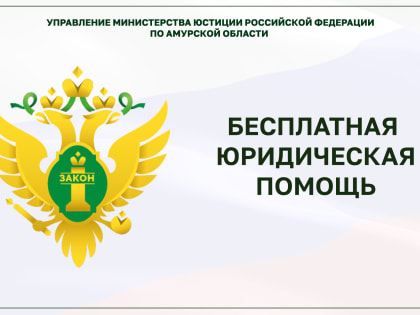 УПРАВЛЕНИЕ МИНИСТЕРСТВА ЮСТИЦИИ РОССИЙСКОЙ ФЕДЕРАЦИИ ПО АМУРСКОЙ ОБЛАСТИ

ЗАКОН

БЕСПЛАТНАЯ ЮРИДИЧЕСКАЯ ПОМОЩЬ